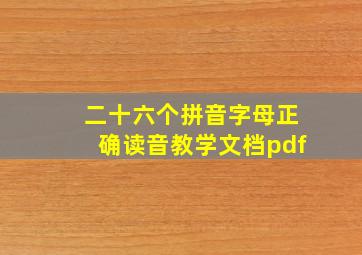 二十六个拼音字母正确读音教学文档pdf